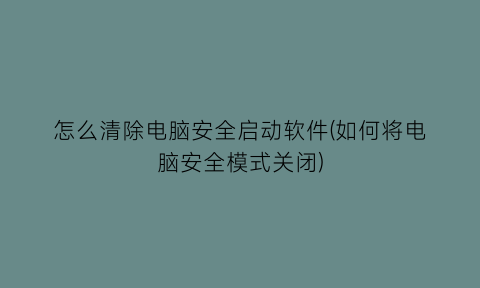 怎么清除电脑安全启动软件(如何将电脑安全模式关闭)